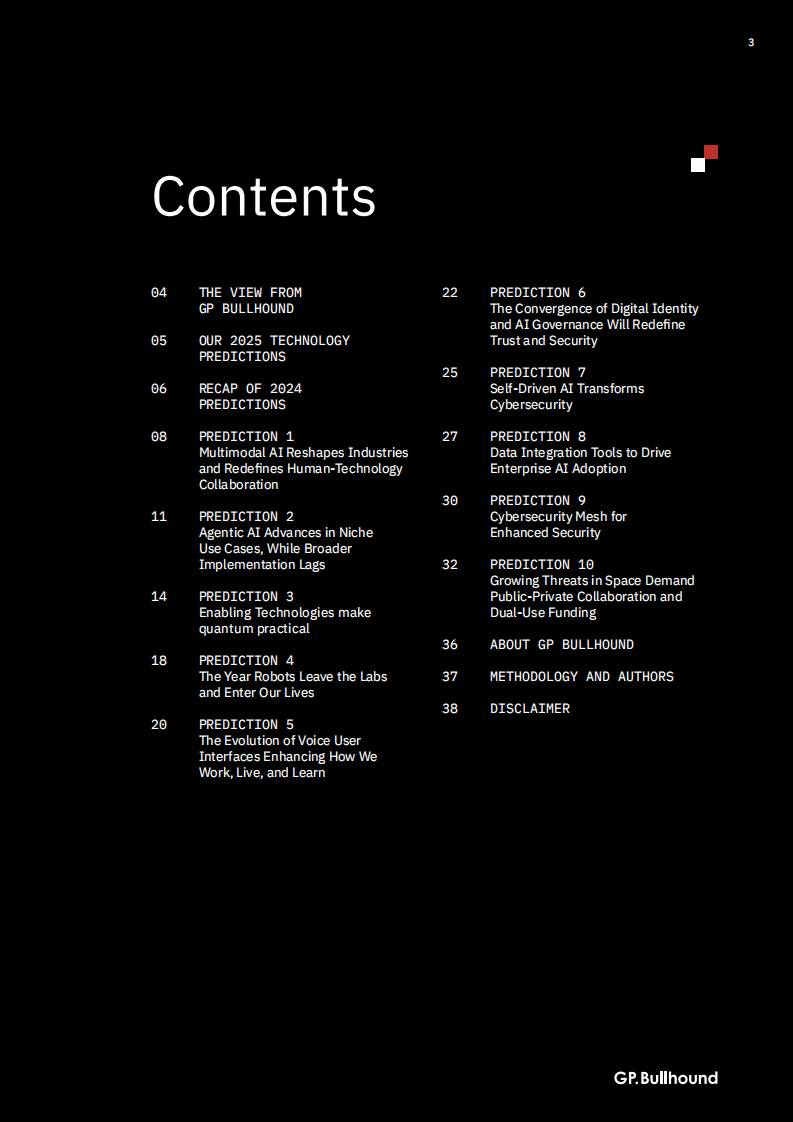 3

Contents

04 THE VIEW FROM GP BULLHOUND

05 OUR 2025 TECHNOLOGY PREDICTIONS

06 RECAP OF 2024 PREDICTIONS

08 PREDICTION 1
Multimodal AI Reshapes Industries and Redefines Human-Technology Collaboration

11 PREDICTION 2
Agentic AI Advances in Niche Use Cases, While Broader Implementation Lags

14 PREDICTION 3
Enabling Technologies make quantum practical

18 PREDICTION 4
The Year Robots Leave the Labs and Enter Our Lives

20 PREDICTION 5
The Evolution of Voice User Interfaces Enhancing How We Work, Live, and Learn

22 PREDICTION 6
The Convergence of Digital Identity and AI Governance Will Redefine Trust and Security

25 PREDICTION 7
Self-Driven AI Transforms Cybersecurity

27 PREDICTION 8
Data Integration Tools to Drive Enterprise AI Adoption

30 PREDICTION 9
Cybersecurity Mesh for Enhanced Security

32 PREDICTION 10
Growing Threats in Space Demand Public-Private Collaboration and Dual-Use Funding

36 ABOUT GP BULLHOUND

37 METHODOLOGY AND AUTHORS

38 DISCLAIMER

GP.Bullhound